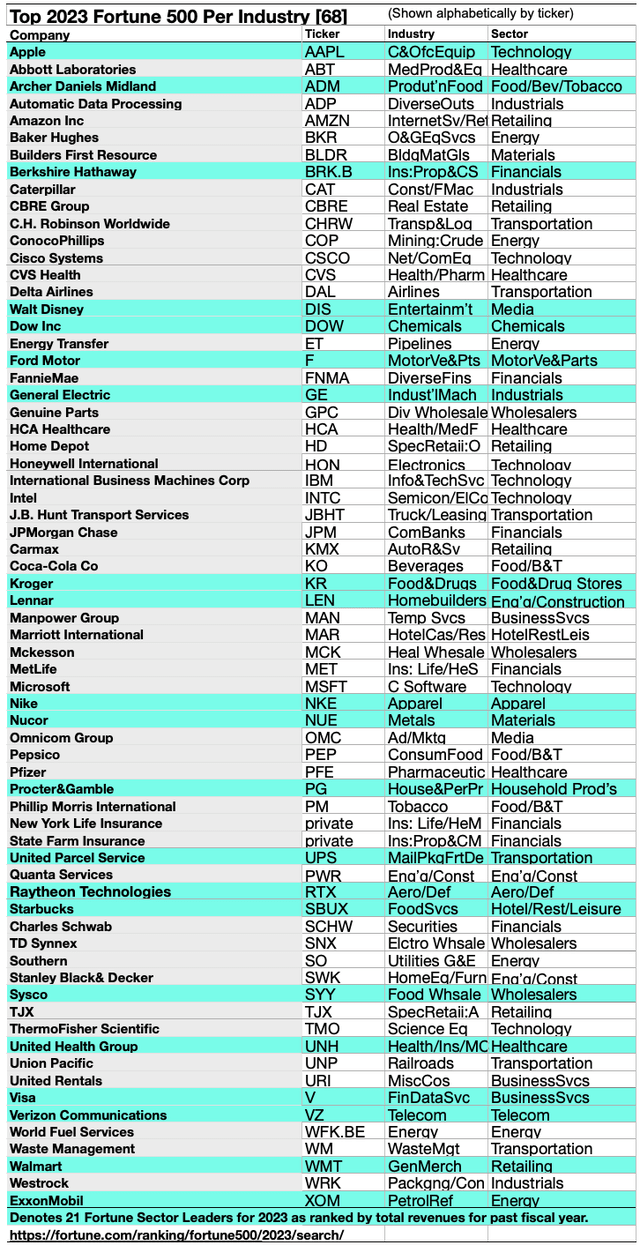 Top 2023 Fortune 500 Per Industry [68] (Shown alphabetically by ticker)

| Company | Ticker | Industry | Sector |
|---|---|---|---|
| Apple | AAPL | C&OfcEquip | Technology |
| Abbott Laboratories | ABT | MedProd&Eq | Healthcare |
| Archer Daniels Midland | ADM | Produt'nFood | Food/Bev/Tobacco |
| Automatic Data Processing | ADP | DiverseOuts | Industrials |
| Amazon Inc | AMZN | InternetSv/Ret | Retailing |
| Baker Hughes | BKR | O&GEqSvcs | Energy |
| Builders First Resource | BLDR | BldgMatGls | Materials |
| Berkshire Hathaway | BRK.B | Ins:Prop&CS | Financials |
| Caterpillar | CAT | Const/FMac | Industrials |
| CBRE Group | CBRE | Real Estate | Retailing |
| C.H. Robinson Worldwide | CHRW | Transp&Log | Transportation |
| ConocoPhillips | COP | Mining:Crude | Energy |
| Cisco Systems | CSCO | Net/ComEq | Technology |
| CVS Health | CVS | Health/Pharm | Healthcare |
| Delta Airlines | DAL | Airlines | Transportation |
| Walt Disney | DIS | Entertainm't | Media |
| Dow Inc | DOW | Chemicals | Chemicals |
| Energy Transfer | ET | Pipelines | Energy |
| Ford Motor | F | MotorVe&Pts | MotorVe&Parts |
| FannieMae | FNMA | DiverseFins | Financials |
| General Electric | GE | Indust'lMach | Industrials |
| Genuine Parts | GPC | Div Wholesale | Wholesalers |
| HCA Healthcare | HCA | Health/MedF | Healthcare |
| Home Depot | HD | SpecRetail:O | Retailing |
| Honeywell International | HON | Electronics | Technology |
| International Business Machines Corp | IBM | Info&TechSvc | Technology |
| Intel | INTC | Semicon/ElCo | Technology |
| J.B. Hunt Transport Services | JBHT | Truck/Leasing | Transportation |
| JPMorgan Chase | JPM | ComBanks | Financials |
| Carmax | KMX | AutoR&Sv | Retailing |
| Coca-Cola Co | KO | Beverages | Food/B&T |
| Kroger | KR | Food&Drugs | Food&Drug Stores |
| Lennar | LEN | Homebuilders | Eng'g/Construction |
| Manpower Group | MAN | Temp Svcs | BusinessSvcs |
| Marriott International | MAR | HotelCas/Res | HotelRestLeis |
| Mckesson | MCK | Heal Whesale | Wholesalers |
| MetLife | MET | Ins: Life/HeS | Financials |
| Microsoft | MSFT | C Software | Technology |
| Nike | NKE | Apparel | Apparel |
| Nucor | NUE | Metals | Materials |
| Omnicom Group | OMC | Ad/Mktg | Media |
| Pepsico | PEP | ConsumFood | Food/B&T |
| Pfizer | PFE | Pharmaceutic | Healthcare |
| Procter&Gamble | PG | House&PerPr | Household Prod's |
| Phillip Morris International | PM | Tobacco | Food/B&T |
| New York Life Insurance | private | Ins: Life/HeM | Financials |
| State Farm Insurance | private | Ins:Prop&CM | Financials |
| United Parcel Service | UPS | MailPkgFrtDe | Transportation |
| Quanta Services | PWR | Eng'g/Const | Eng'g/Const |
| Raytheon Technologies | RTX | Aero/Def | Aero/Def |
| Starbucks | SBUX | FoodSvcs | Hotel/Rest/Leisure |
| Charles Schwab | SCHW | Securities | Financials |
| TD Synnex | SNX | Elctro Whsale | Wholesalers |
| Southern | SO | Utilities G&E | Energy |
| Stanley Black& Decker | SWK | HomeEq/Furn | Eng'g/Const |
| Sysco | SYY | Food Whsale | Wholesalers |
| TJX | TJX | SpecRetail:A | Retailing |
| ThermoFisher Scientific | TMO | Science Eq | Technology |
| United Health Group | UNH | Health/Ins/MC | Healthcare |
| Union Pacific | UNP | Railroads | Transportation |
| United Rentals | URI | MiscCos | BusinessSvcs |
| Visa | V | FinDataSvc | BusinessSvcs |
| Verizon Communications | VZ | Telecom | Telecom |
| World Fuel Services | WFK.BE | Energy | Energy |
| Waste Management | WM | WasteMgt | Transportation |
| Walmart | WMT | GenMerch | Retailing |
| Westrock | WRK | Packgng/Con | Industrials |
| ExxonMobil | XOM | PetrolRef | Energy |

Denotes 21 Fortune Sector Leaders for 2023 as ranked by total revenues for past fiscal year.
https://fortune.com/ranking/fortune500/2023/search/